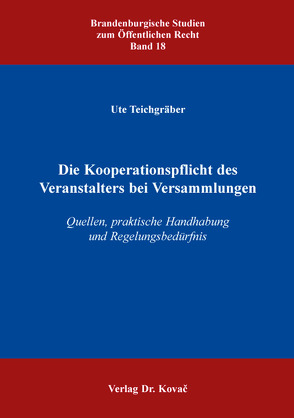 Brandenburgische Studien
zum Öffentlichen Recht
Band 18

Ute Teichgräber

Die Kooperationspflicht des Veranstalters bei Versammlungen

Quellen, praktische Handhabung und Regelungsbedürfnis

Verlag Dr. Kovač